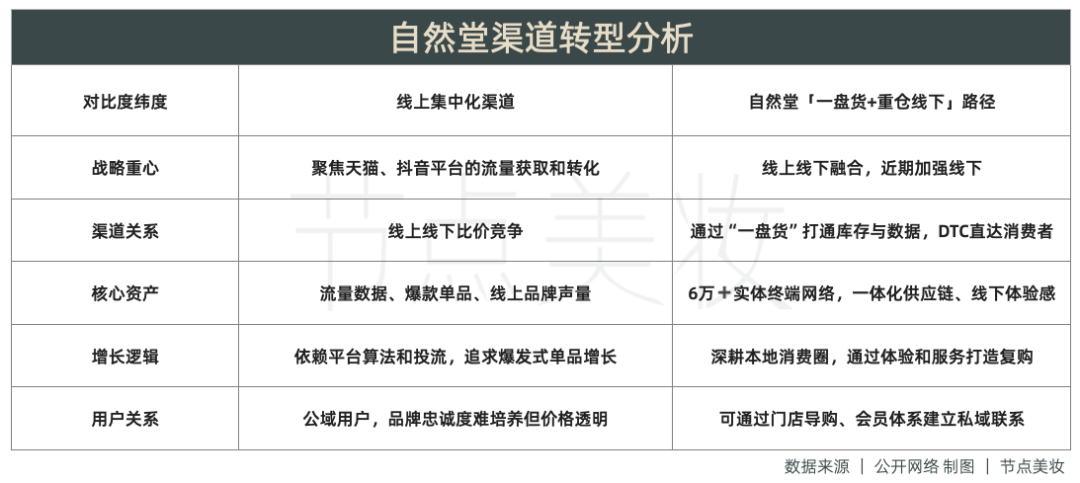 自然堂渠道转型分析

| 对比度纬度 | 线上集中化渠道 | 自然堂「一盘货+重仓线下」路径 |
|---|---|---|
| 战略重心 | 聚焦天猫、抖音平台的流量获取和转化 | 线上线下融合，近期加强线下 |
| 渠道关系 | 线上线下比价竞争 | 通过“一盘货”打通库存与数据，DTC直达消费者 |
| 核心资产 | 流量数据、爆款单品、线上品牌声量 | 6万＋实体终端网络，一体化供应链、线下体验感 |
| 增长逻辑 | 依赖平台算法和投流，追求爆发式单品增长 | 深耕本地消费圈，通过体验和服务打造复购 |
| 用户关系 | 公域用户，品牌忠诚度难培养但价格透明 | 可通过门店导购、会员体系建立私域联系 |

节点美妆

数据来源 ｜ 公开网络 制图 ｜ 节点美妆